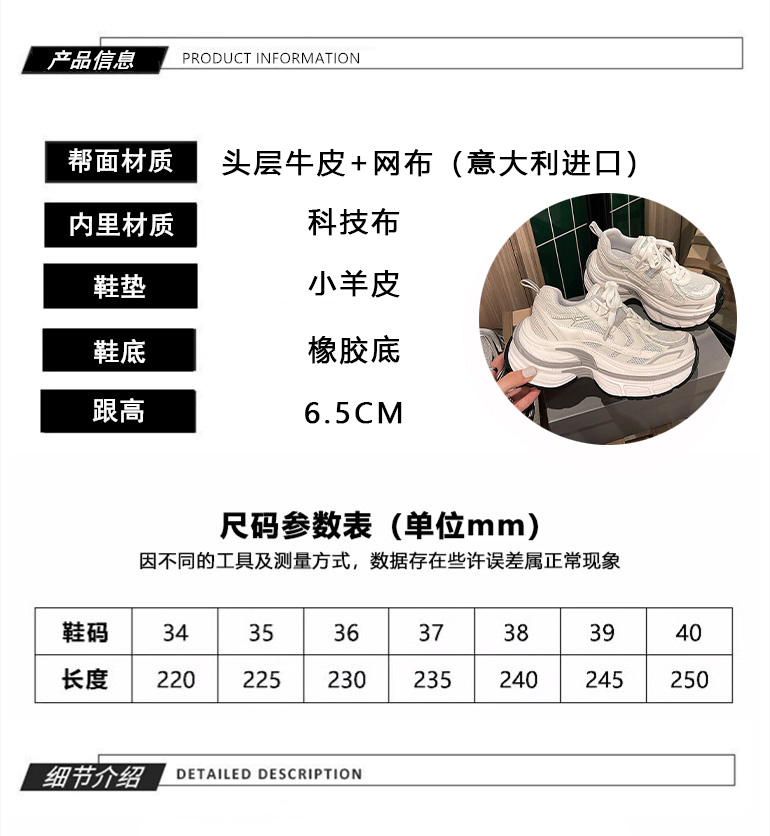 产品信息 PRODUCT INFORMATION

帮面材质 头层牛皮+网布（意大利进口）

内里材质 科技布

鞋垫 小羊皮

鞋底 橡胶底

跟高 6.5CM

尺码参数表（单位mm）

因不同的工具及测量方式，数据存在些许误差属正常现象

| 鞋码 | 34 | 35 | 36 | 37 | 38 | 39 | 40 |
|---|---|---|---|---|---|---|---|
| 长度 | 220 | 225 | 230 | 235 | 240 | 245 | 250 |

细节介绍 DETAILED DESCRIPTION